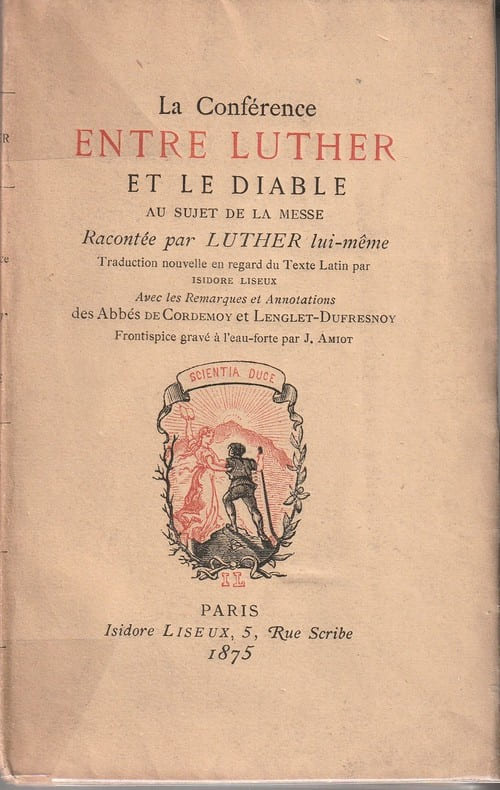 La Conférence
ENTRE LUTHER
ET LE DIABLE
AU SUJET DE LA MESSE
Racontée par LUTHER lui-même
Traduction nouvelle en regard du Texte Latin par
ISIDORE LISEUX
Avec les Remarques et Annotations
des Abbés DE CORDEMOY et LENGLET-DUFRESNOY
Frontispice gravé à l'eau-forte par J. AMIOT

SCIENTIA DUCE

IL

PARIS
Isidore LISEUX, 5, Rue Scribe
1875